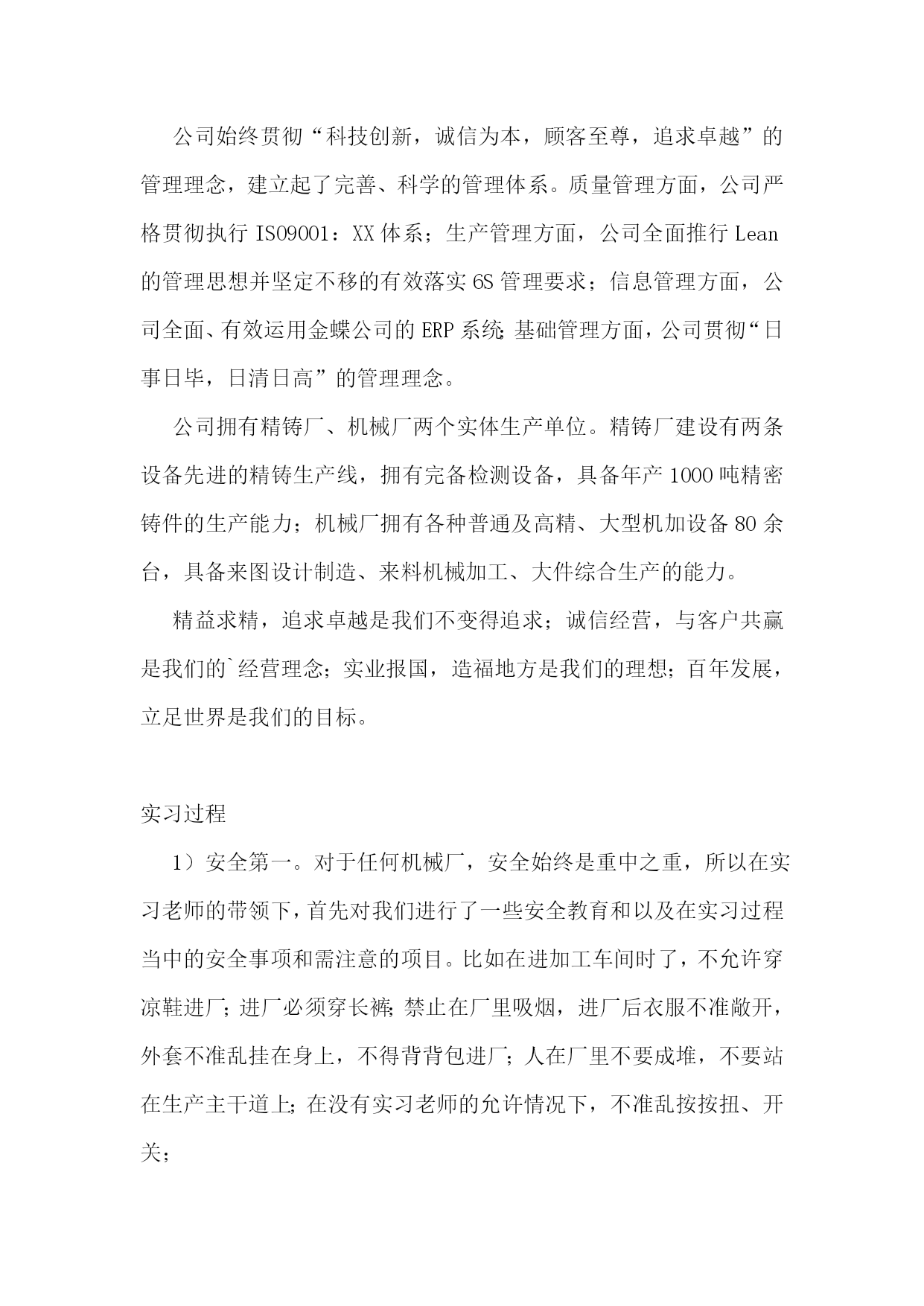 公司始终贯彻“科技创新，诚信为本，顾客至尊，追求卓越”的管理理念，建立起了完善、科学的管理体系。质量管理方面，公司严格贯彻执行 ISO9001：XX 体系；生产管理方面，公司全面推行 Lean 的管理思想并坚定不移的有效落实 6S 管理要求；信息管理方面，公司全面、有效运用金蝶公司的 ERP 系统;基础管理方面，公司贯彻“日事日毕，日清日高”的管理理念。

公司拥有精铸厂、机械厂两个实体生产单位。精铸厂建设有两条设备先进的精铸生产线，拥有完备检测设备，具备年产 1000 吨精密铸件的生产能力；机械厂拥有各种普通及高精、大型机加设备 80 余台，具备来图设计制造、来料机械加工、大件综合生产的能力。

精益求精，追求卓越是我们不变得追求；诚信经营，与客户共赢是我们的`经营理念；实业报国，造福地方是我们的理想；百年发展，立足世界是我们的目标。

实习过程

1）安全第一。对于任何机械厂，安全始终是重中之重，所以在实习老师的带领下，首先对我们进行了一些安全教育和以及在实习过程当中的安全事项和需注意的项目。比如在进加工车间时了，不允许穿凉鞋进厂；进厂必须穿长裤;禁止在厂里吸烟，进厂后衣服不准敞开，外套不准乱挂在身上，不得背背包进厂；人在厂里不要成堆，不要站在生产主干道上;在没有实习老师的允许情况下，不准乱按按扭、开关；